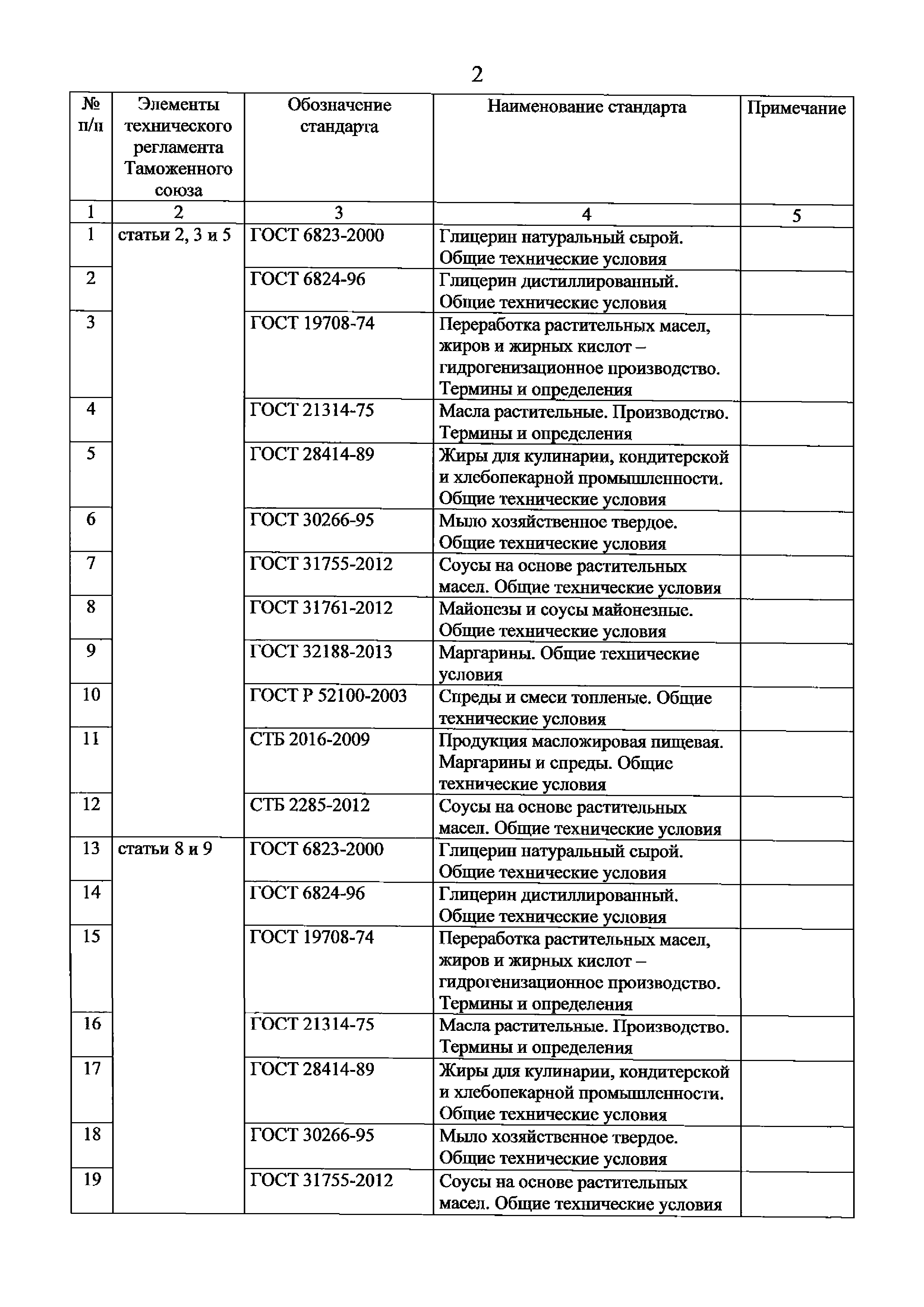 2

| № п/п | Элементы технического регламента Таможенного союза | Обозначение стандарта | Наименование стандарта | Примечание |
|---|---|---|---|---|
| 1 | 2 | 3 | 4 | 5 |
| 1 | статьи 2, 3 и 5 | ГОСТ 6823-2000 | Глицерин натуральный сырой. Общие технические условия | |
| 2 | | ГОСТ 6824-96 | Глицерин дистиллированный. Общие технические условия | |
| 3 | | ГОСТ 19708-74 | Переработка растительных масел, жиров и жирных кислот – гидрогенизационное производство. Термины и определения | |
| 4 | | ГОСТ 21314-75 | Масла растительные. Производство. Термины и определения | |
| 5 | | ГОСТ 28414-89 | Жиры для кулинарии, кондитерской и хлебопекарной промышленности. Общие технические условия | |
| 6 | | ГОСТ 30266-95 | Мыло хозяйственное твердое. Общие технические условия | |
| 7 | | ГОСТ 31755-2012 | Соусы на основе растительных масел. Общие технические условия | |
| 8 | | ГОСТ 31761-2012 | Майонезы и соусы майонезные. Общие технические условия | |
| 9 | | ГОСТ 32188-2013 | Маргарины. Общие технические условия | |
| 10 | | ГОСТ Р 52100-2003 | Спреды и смеси топленые. Общие технические условия | |
| 11 | | СТБ 2016-2009 | Продукция масложировая пищевая. Маргарины и спреды. Общие технические условия | |
| 12 | | СТБ 2285-2012 | Соусы на основе растительных масел. Общие технические условия | |
| 13 | статьи 8 и 9 | ГОСТ 6823-2000 | Глицерин натуральный сырой. Общие технические условия | |
| 14 | | ГОСТ 6824-96 | Глицерин дистиллированный. Общие технические условия | |
| 15 | | ГОСТ 19708-74 | Переработка растительных масел, жиров и жирных кислот – гидрогенизационное производство. Термины и определения | |
| 16 | | ГОСТ 21314-75 | Масла растительные. Производство. Термины и определения | |
| 17 | | ГОСТ 28414-89 | Жиры для кулинарии, кондитерской и хлебопекарной промышленности. Общие технические условия | |
| 18 | | ГОСТ 30266-95 | Мыло хозяйственное твердое. Общие технические условия | |
| 19 | | ГОСТ 31755-2012 | Соусы на основе растительных масел. Общие технические условия | |